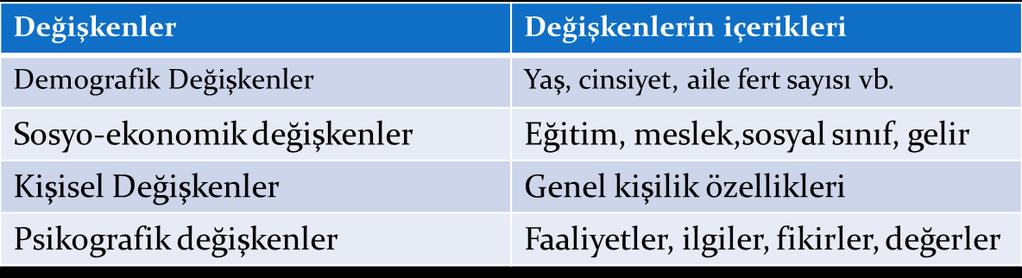 | Değişkenler | Değişkenlerin içerikleri |
|---|---|
| Demografik Değişkenler | Yaş, cinsiyet, aile fert sayısı vb. |
| Sosyo-ekonomik değişkenler | Eğitim, meslek,sosyal sınıf, gelir |
| Kişisel Değişkenler | Genel kişilik özellikleri |
| Psikografik değişkenler | Faaliyetler, ilgiler, fikirler, değerler |